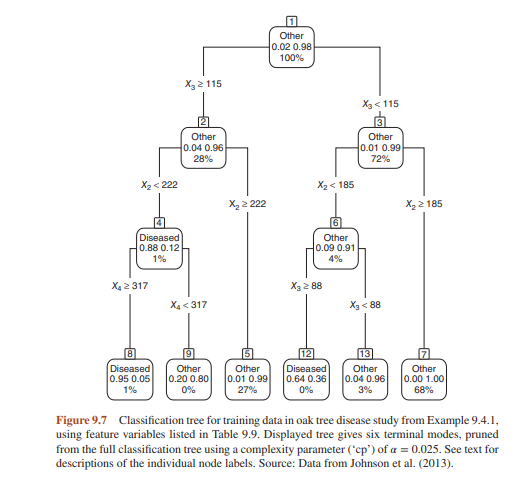 1
Other
0.02 0.98
100%

$X_3 \geq 115$

$X_3 < 115$

2
Other
0.04 0.96
28%

3
Other
0.01 0.99
72%

$X_2 < 222$

$X_2 \geq 222$

$X_2 < 185$

$X_2 \geq 185$

4
Diseased
0.88 0.12
1%

6
Other
0.09 0.91
4%

$X_4 \geq 317$

$X_4 < 317$

$X_3 \geq 88$

$X_3 < 88$

8
Diseased
0.95 0.05
1%

9
Other
0.20 0.80
0%

5
Other
0.01 0.99
27%

12
Diseased
0.64 0.36
0%

13
Other
0.04 0.96
3%

7
Other
0.00 1.00
68%

Figure 9.7 Classification tree for training data in oak tree disease study from Example 9.4.1, using feature variables listed in Table 9.9. Displayed tree gives six terminal modes, pruned from the full classification tree using a complexity parameter ('cp') of $\alpha = 0.025$. See text for descriptions of the individual node labels. Source: Data from Johnson et al. (2013).